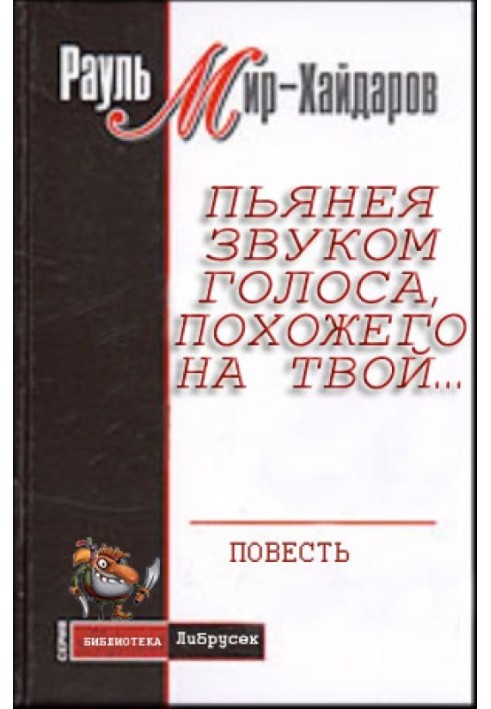 Рауль Мир-Хайдаров

ПЬЯНЕЯ ЗВУКОМ ГОЛОСА, ПОХОЖЕГО НА ТВОЙ...

ПОВЕСТЬ

СЕРИЯ БИБЛИОТЕКА Либрусек